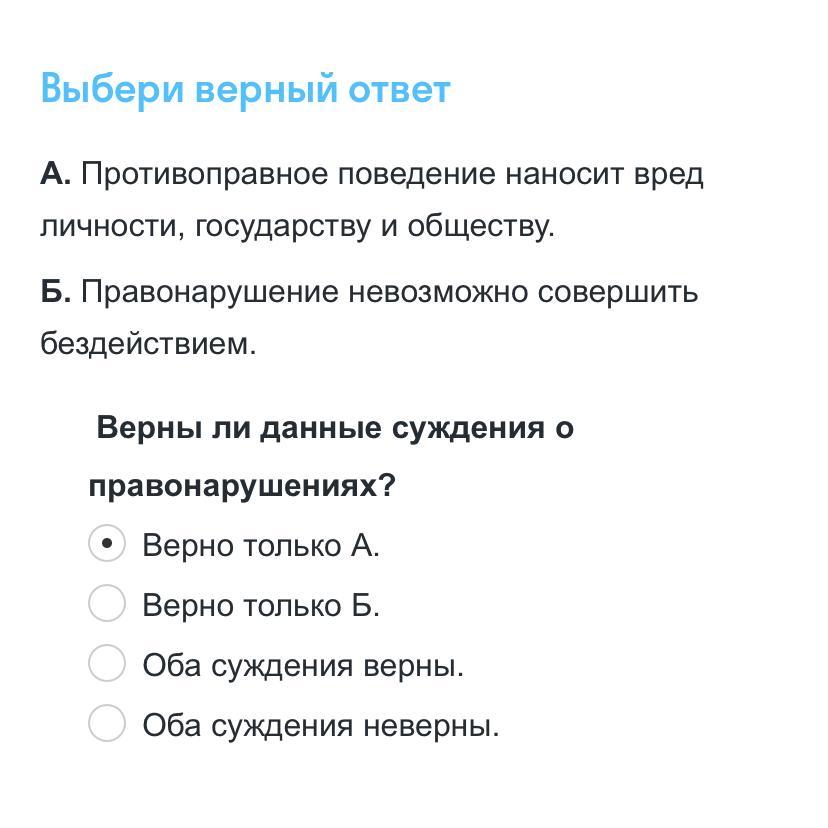 Выбери верный ответ

А. Противоправное поведение наносит вред личности, государству и обществу.

Б. Правонарушение невозможно совершить бездействием.

Верны ли данные суждения о правонарушениях?

Верно только А.

Верно только Б.

Оба суждения верны.

Оба суждения неверны.